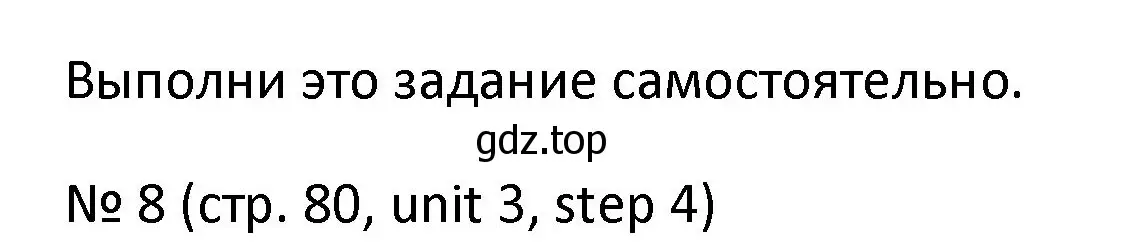 Выполни это задание самостоятельно.

gdz.top

№ 8 (стр. 80, unit 3, step 4)